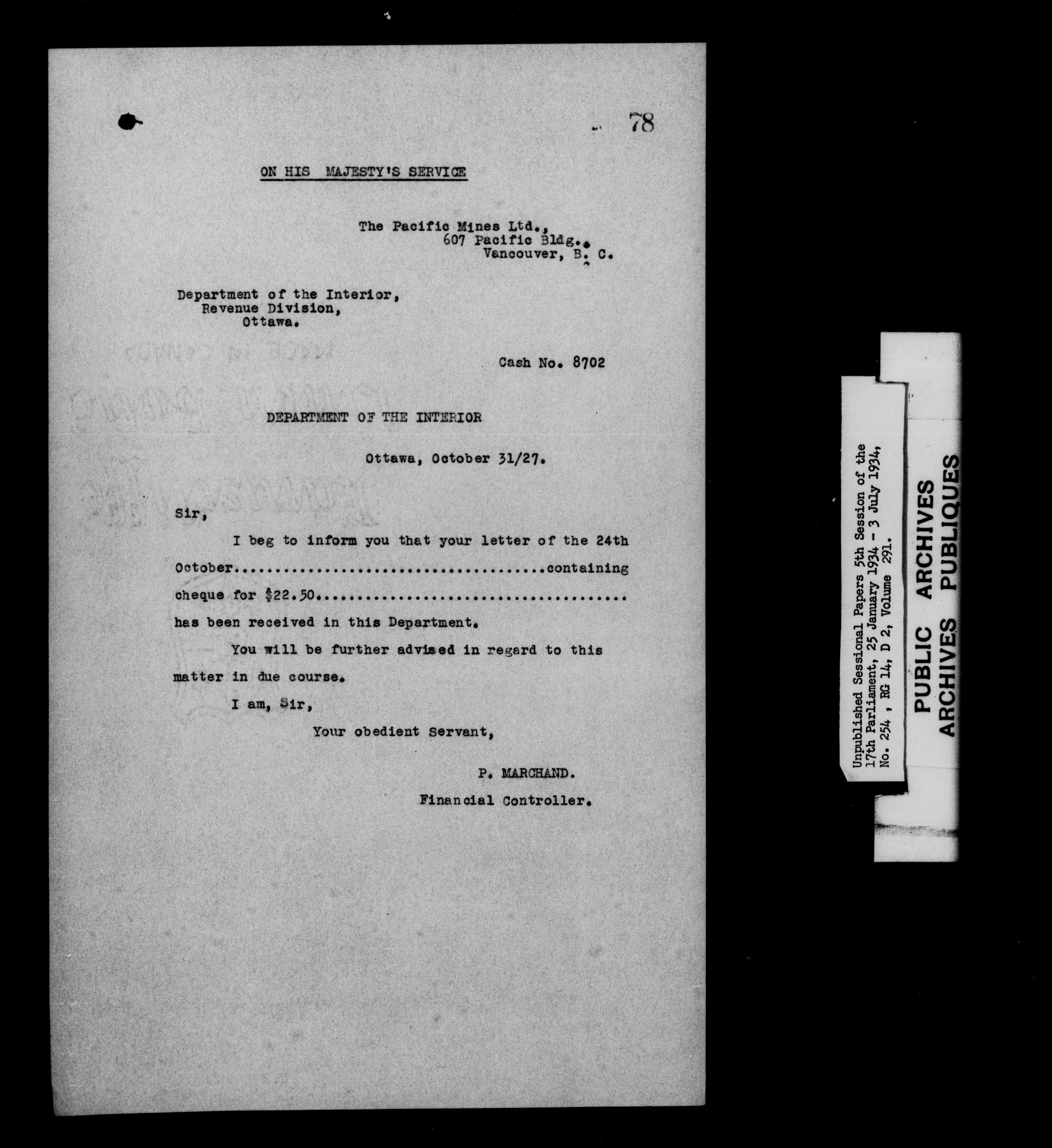 78

ON HIS MAJESTY'S SERVICE

The Pacific Mines Ltd.,
607 Pacific Bldg.,
Vancouver, B. C.

Department of the Interior,
Revenue Division,
Ottawa.

Cash No. 8702

DEPARTMENT OF THE INTERIOR

Ottawa, October 31/27.

Sir,

I beg to inform you that your letter of the 24th October containing cheque for $22.50 has been received in this Department.

You will be further advised in regard to this matter in due course.

I am, Sir,
Your obedient Servant,

P. MARCHAND.
Financial Controller.

Unpublished Sessional Papers 5th Session of the 17th Parliament, 25 January 1934 - 3 July 1934, No. 254 , RG 14, D 2, Volume 291.

PUBLIC ARCHIVES
ARCHIVES PUBLIQUES